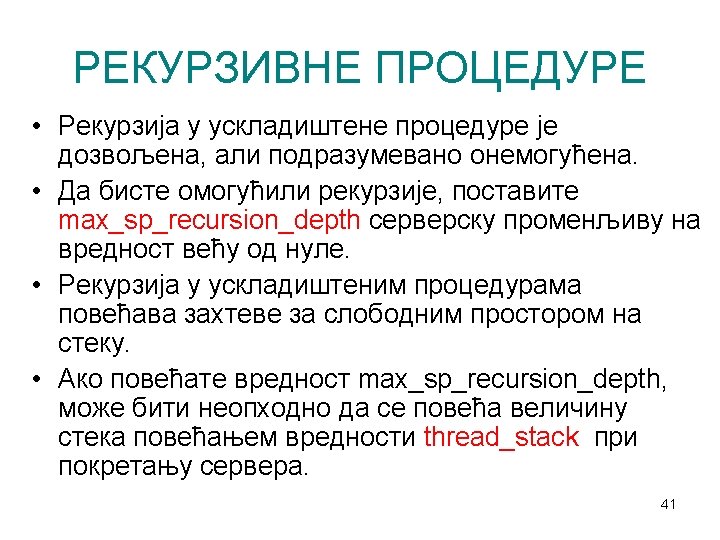 РЕКУРЗИВНЕ ПРОЦЕДУРЕ

• Рекурзија у ускладиштене процедуре је дозвољена, али подразумевано онемогућена.

• Да бисте омогућили рекурзије, поставите max_sp_recursion_depth серверску променљиву на вредност већу од нуле.

• Рекурзија у ускладиштеним процедурама повећава захтеве за слободним простором на стеку.

• Ако повећате вредност max_sp_recursion_depth, може бити неопходно да се повећа величину стека повећањем вредности thread_stack при покретању сервера.

41